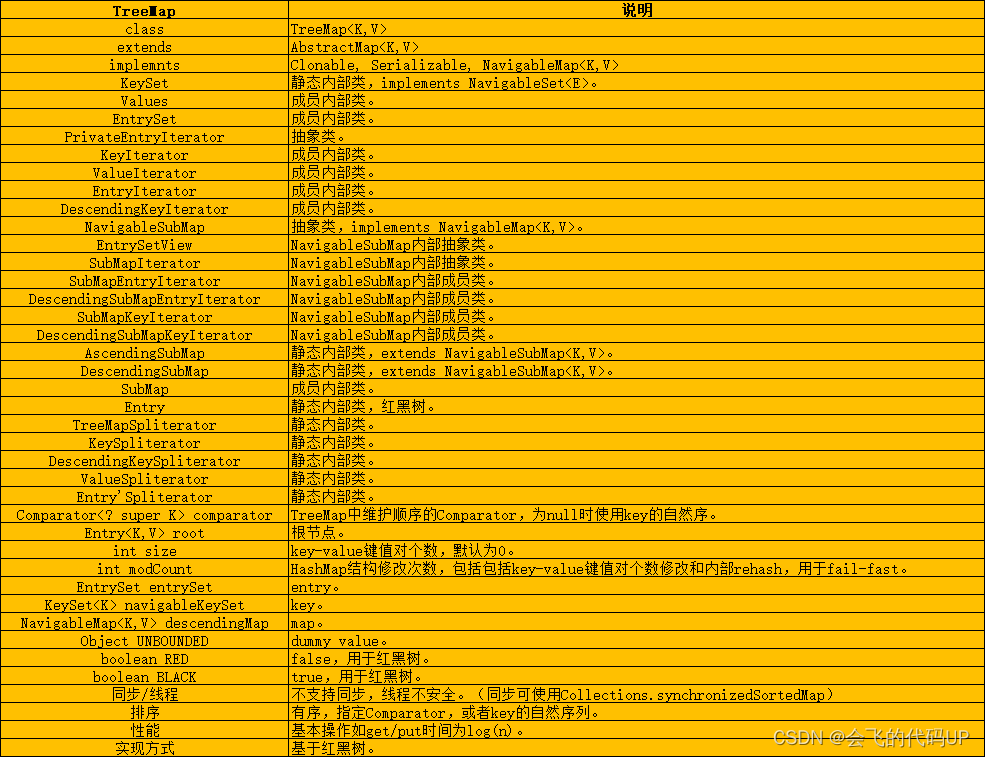 | TreeMap | 说明 |
|---|---|
| class | TreeMap<K,V> |
| extends | AbstractMap<K,V> |
| implemnts | Clonable, Serializable, NavigableMap<K,V> |
| KeySet | 静态内部类，implements NavigableSet<E>。 |
| Values | 成员内部类。 |
| EntrySet | 成员内部类。 |
| PrivateEntryIterator | 抽象类。 |
| KeyIterator | 成员内部类。 |
| ValueIterator | 成员内部类。 |
| EntryIterator | 成员内部类。 |
| DescendingKeyIterator | 成员内部类。 |
| NavigableSubMap | 抽象类，implements NavigableMap<K,V>。 |
| EntrySetView | NavigableSubMap内部抽象类。 |
| SubMapIterator | NavigableSubMap内部抽象类。 |
| SubMapEntryIterator | NavigableSubMap内部成员类。 |
| DescendingSubMapEntryIterator | NavigableSubMap内部成员类。 |
| SubMapKeyIterator | NavigableSubMap内部成员类。 |
| DescendingSubMapKeyIterator | NavigableSubMap内部成员类。 |
| AscendingSubMap | 静态内部类，extends NavigableSubMap<K,V>。 |
| DescendingSubMap | 静态内部类，extends NavigableSubMap<K,V>。 |
| SubMap | 成员内部类。 |
| Entry | 静态内部类，红黑树。 |
| TreeMapSpliterator | 静态内部类。 |
| KeySpliterator | 静态内部类。 |
| DescendingKeySpliterator | 静态内部类。 |
| ValueSpliterator | 静态内部类。 |
| Entry'Spliterator | 静态内部类。 |
| Comparator<? super K> comparator | TreeMap中维护顺序的Comparator，为null时使用key的自然序。 |
| Entry<K,V> root | 根节点。 |
| int size | key-value键值对个数，默认为0。 |
| int modCount | HashMap结构修改次数，包括包括key-value键值对个数修改和内部rehash，用于fail-fast。 |
| EntrySet entrySet | entry。 |
| KeySet<K> navigableKeySet | key。 |
| NavigableMap<K,V> descendingMap | map。 |
| Object UNBOUNDED | dummy value。 |
| boolean RED | false，用于红黑树。 |
| boolean BLACK | true，用于红黑树。 |
| 同步/线程 | 不支持同步，线程不安全。（同步可使用Collections.synchronizedSortedMap） |
| 排序 | 有序，指定Comparator，或者key的自然序列。 |
| 性能 | 基本操作如get/put时间为log(n)。 |
| 实现方式 | 基于红黑树。 |

CSDN @会飞的代码UP